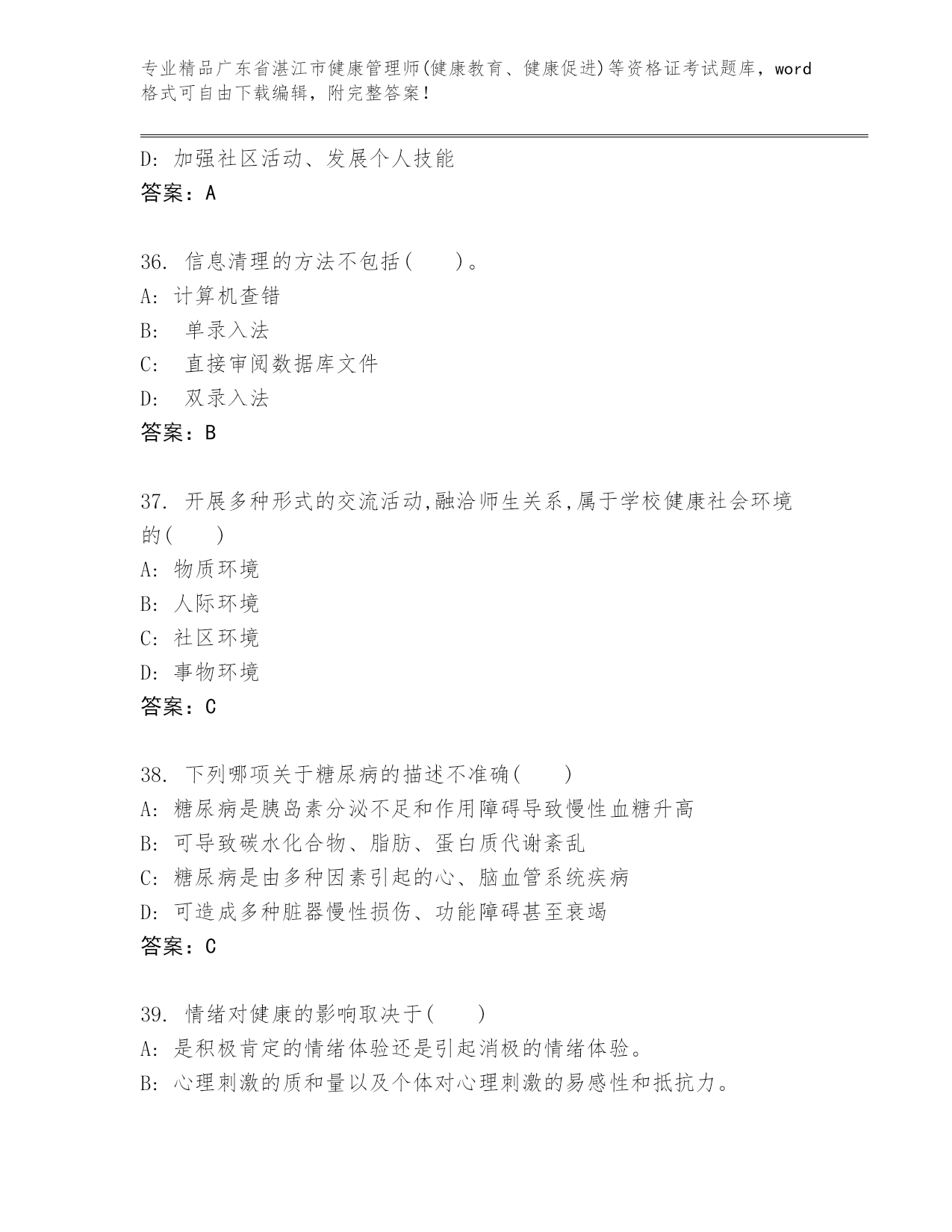 专业精品广东省湛江市健康管理师(健康教育、健康促进)等资格证考试题库，word格式可自由下载编辑，附完整答案!

D: 加强社区活动、发展个人技能
答案：A

36. 信息清理的方法不包括(　　)。
A: 计算机查错
B: 单录入法
C: 直接审阅数据库文件
D: 双录入法
答案：B

37. 开展多种形式的交流活动,融洽师生关系,属于学校健康社会环境的(　　)
A: 物质环境
B: 人际环境
C: 社区环境
D: 事物环境
答案：C

38. 下列哪项关于糖尿病的描述不准确(　　)
A: 糖尿病是胰岛素分泌不足和作用障碍导致慢性血糖升高
B: 可导致碳水化合物、脂肪、蛋白质代谢紊乱
C: 糖尿病是由多种因素引起的心、脑血管系统疾病
D: 可造成多种脏器慢性损伤、功能障碍甚至衰竭
答案：C

39. 情绪对健康的影响取决于(　　)
A: 是积极肯定的情绪体验还是引起消极的情绪体验。
B: 心理刺激的质和量以及个体对心理刺激的易感性和抵抗力。